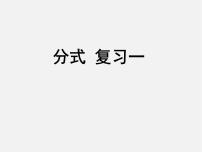 分式 复习一